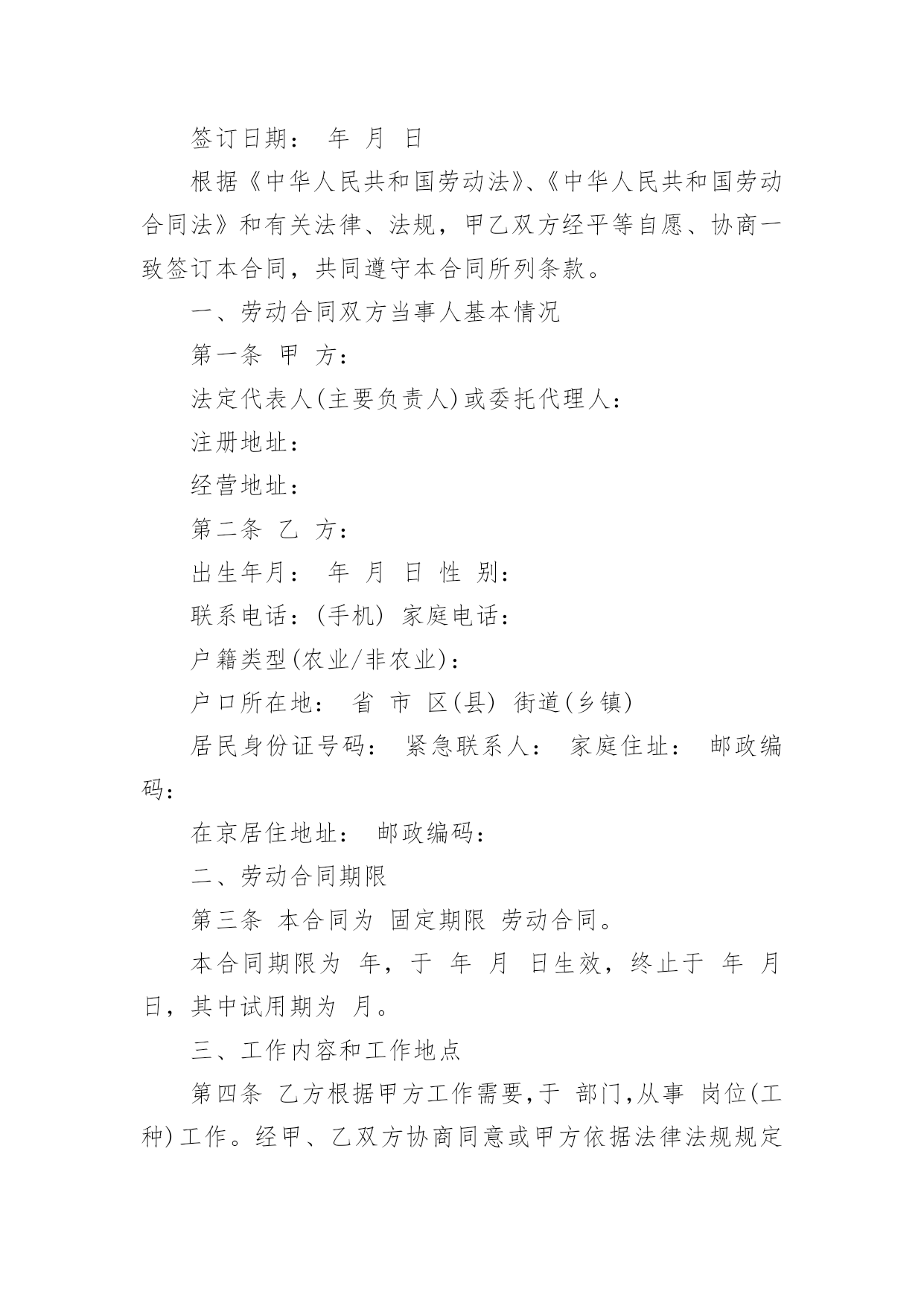 签订日期： 年 月 日

根据《中华人民共和国劳动法》、《中华人民共和国劳动合同法》和有关法律、法规，甲乙双方经平等自愿、协商一致签订本合同，共同遵守本合同所列条款。

一、劳动合同双方当事人基本情况

第一条 甲 方：

法定代表人(主要负责人)或委托代理人：

注册地址：

经营地址：

第二条 乙 方：

出生年月： 年 月 日 性 别：

联系电话：(手机) 家庭电话：

户籍类型(农业/非农业)：

户口所在地： 省 市 区(县) 街道(乡镇)

居民身份证号码： 紧急联系人： 家庭住址： 邮政编码：

在京居住地址： 邮政编码：

二、劳动合同期限

第三条 本合同为 固定期限 劳动合同。

本合同期限为 年，于 年 月 日生效，终止于 年 月 日，其中试用期为 月。

三、工作内容和工作地点

第四条 乙方根据甲方工作需要，于 部门，从事 岗位(工种)工作。经甲、乙双方协商同意或甲方依据法律法规规定